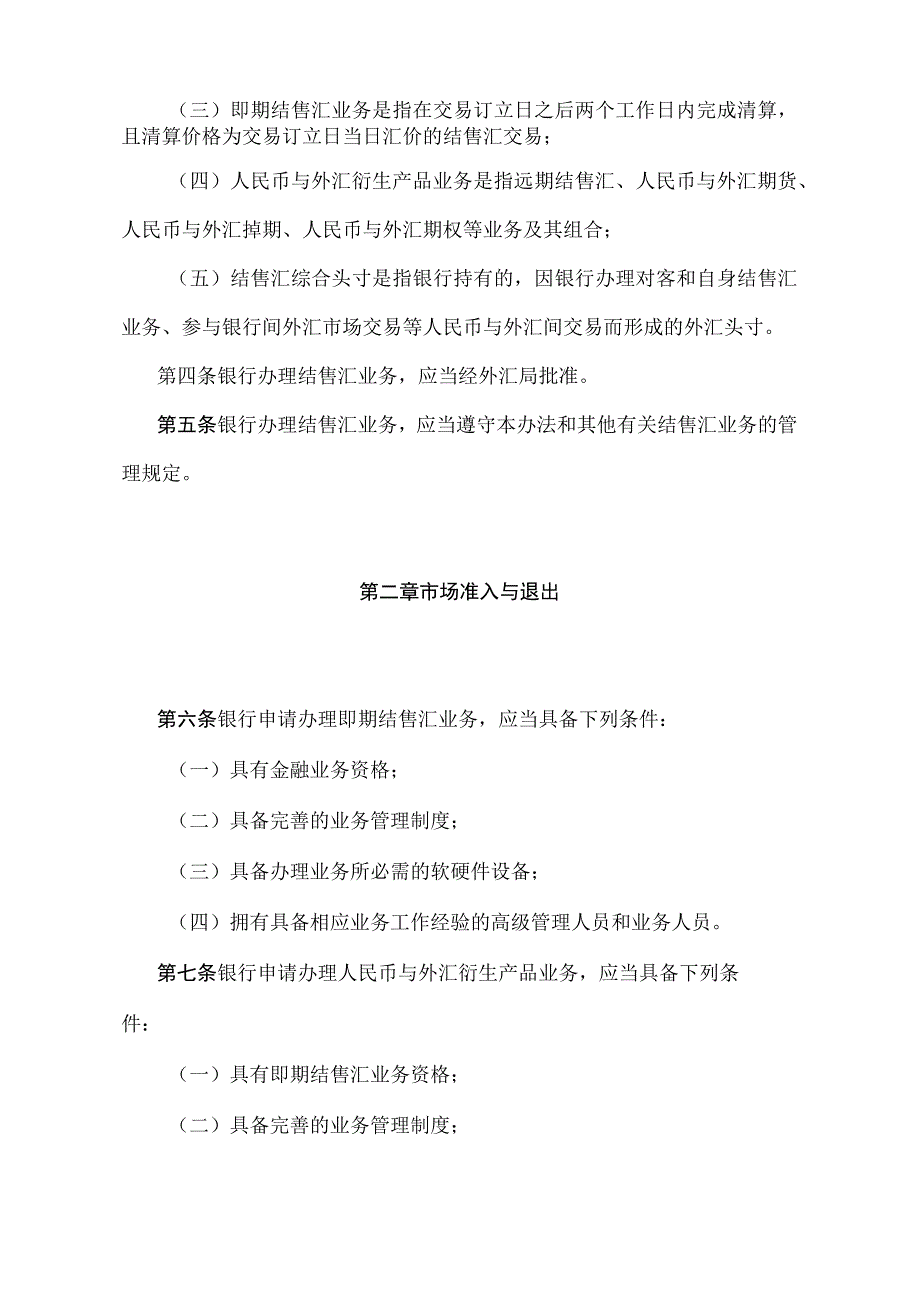 （三）即期结售汇业务是指在交易订立日之后两个工作日内完成清算，且清算价格为交易订立日当日汇价的结售汇交易；

（四）人民币与外汇衍生产品业务是指远期结售汇、人民币与外汇期货、人民币与外汇掉期、人民币与外汇期权等业务及其组合；

（五）结售汇综合头寸是指银行持有的，因银行办理对客和自身结售汇业务、参与银行间外汇市场交易等人民币与外汇间交易而形成的外汇头寸。

第四条银行办理结售汇业务，应当经外汇局批准。

第五条银行办理结售汇业务，应当遵守本办法和其他有关结售汇业务的管理规定。

第二章市场准入与退出

第六条银行申请办理即期结售汇业务，应当具备下列条件：

（一）具有金融业务资格；

（二）具备完善的业务管理制度；

（三）具备办理业务所必需的软硬件设备；

（四）拥有具备相应业务工作经验的高级管理人员和业务人员。

第七条银行申请办理人民币与外汇衍生产品业务，应当具备下列条件：

（一）具有即期结售汇业务资格；

（二）具备完善的业务管理制度；